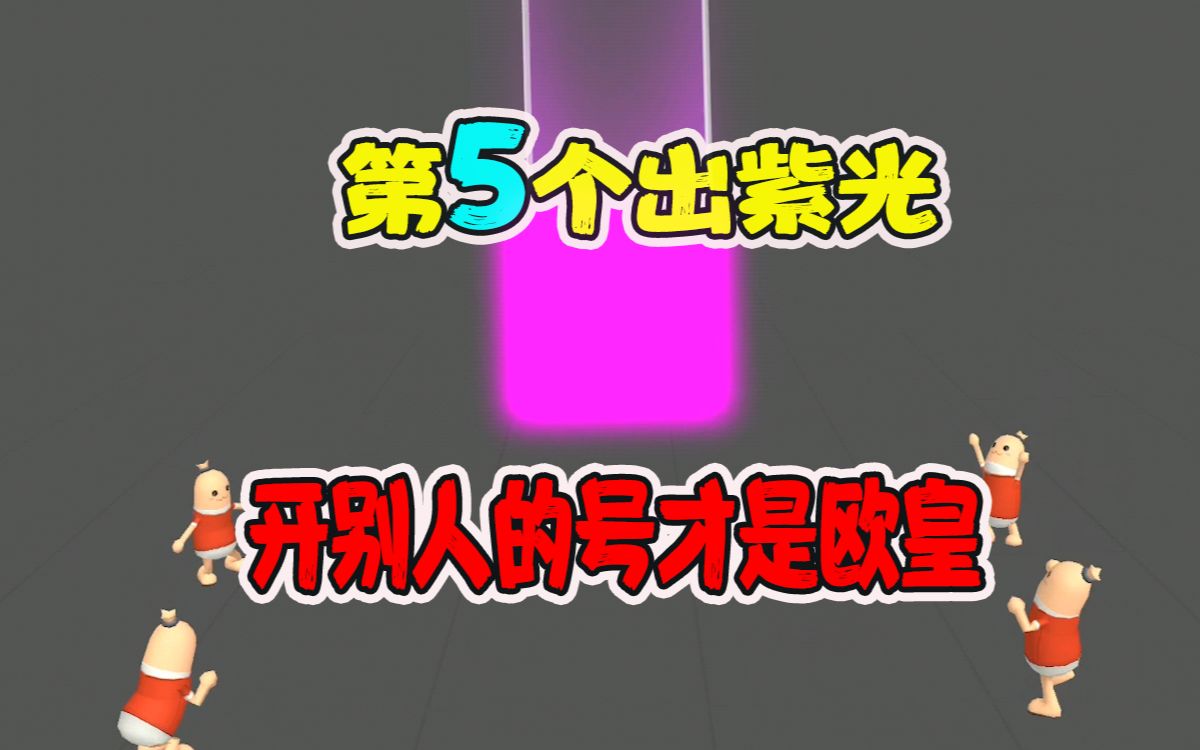 第5个出紫光

开别人的号才是欧皇